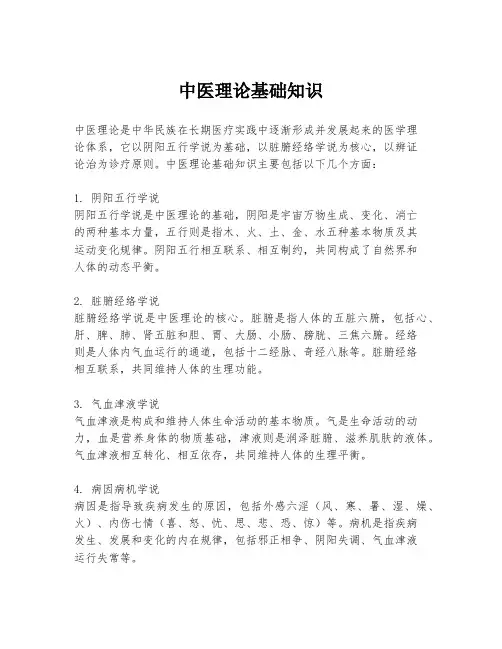 中医理论基础知识

中医理论是中华民族在长期医疗实践中逐渐形成并发展起来的医学理论体系，它以阴阳五行学说为基础，以脏腑经络学说为核心，以辨证论治为诊疗原则。中医理论基础知识主要包括以下几个方面：

1. 阴阳五行学说
阴阳五行学说是中医理论的基础，阴阳是宇宙万物生成、变化、消亡的两种基本力量，五行则是指木、火、土、金、水五种基本物质及其运动变化规律。阴阳五行相互联系、相互制约，共同构成了自然界和人体的动态平衡。

2. 脏腑经络学说
脏腑经络学说是中医理论的核心。脏腑是指人体的五脏六腑，包括心、肝、脾、肺、肾五脏和胆、胃、大肠、小肠、膀胱、三焦六腑。经络则是人体内气血运行的通道，包括十二经脉、奇经八脉等。脏腑经络相互联系，共同维持人体的生理功能。

3. 气血津液学说
气血津液是构成和维持人体生命活动的基本物质。气是生命活动的动力，血是营养身体的物质基础，津液则是润泽脏腑、滋养肌肤的液体。气血津液相互转化、相互依存，共同维持人体的生理平衡。

4. 病因病机学说
病因是指导致疾病发生的原因，包括外感六淫（风、寒、暑、湿、燥、火）、内伤七情（喜、怒、忧、思、悲、恐、惊）等。病机是指疾病发生、发展和变化的内在规律，包括邪正相争、阴阳失调、气血津液运行失常等。